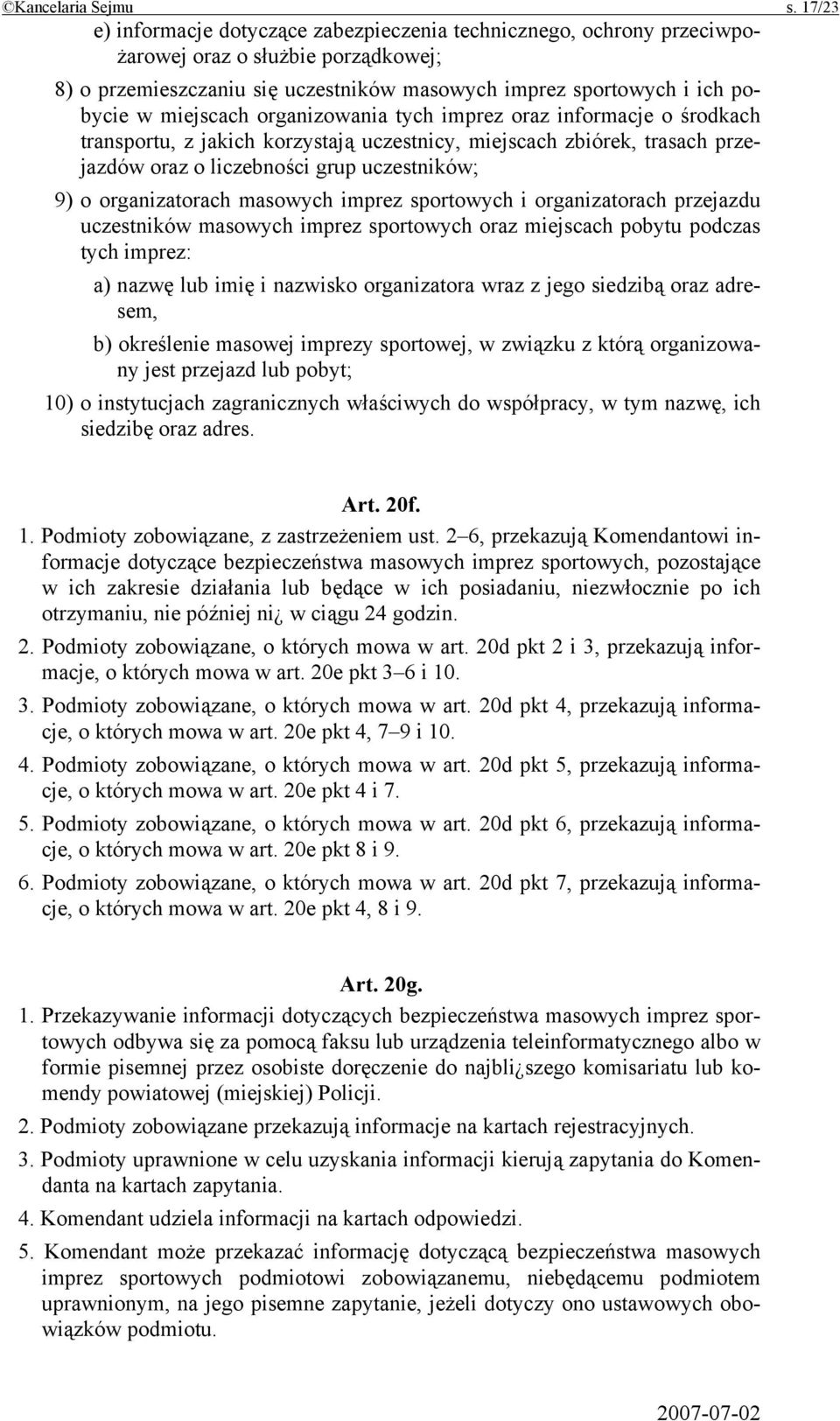 ©Kancelaria Sejmu s. 17/23

e) informacje dotyczące zabezpieczenia technicznego, ochrony przeciwpożarowej oraz o służbie porządkowej;

8) o przemieszczaniu się uczestników masowych imprez sportowych i ich pobycie w miejscach organizowania tych imprez oraz informacje o środkach transportu, z jakich korzystają uczestnicy, miejscach zbiórek, trasach przejazdów oraz o liczebności grup uczestników;

9) o organizatorach masowych imprez sportowych i organizatorach przejazdu uczestników masowych imprez sportowych oraz miejscach pobytu podczas tych imprez:

a) nazwę lub imię i nazwisko organizatora wraz z jego siedzibą oraz adresem,

b) określenie masowej imprezy sportowej, w związku z którą organizowany jest przejazd lub pobyt;

10) o instytucjach zagranicznych właściwych do współpracy, w tym nazwę, ich siedzibę oraz adres.

Art. 20f.

1. Podmioty zobowiązane, z zastrzeżeniem ust. 2–6, przekazują Komendantowi informacje dotyczące bezpieczeństwa masowych imprez sportowych, pozostające w ich zakresie działania lub będące w ich posiadaniu, niezwłocznie po ich otrzymaniu, nie później ni¿ w ciągu 24 godzin.

2. Podmioty zobowiązane, o których mowa w art. 20d pkt 2 i 3, przekazują informacje, o których mowa w art. 20e pkt 3–6 i 10.

3. Podmioty zobowiązane, o których mowa w art. 20d pkt 4, przekazują informacje, o których mowa w art. 20e pkt 4, 7–9 i 10.

4. Podmioty zobowiązane, o których mowa w art. 20d pkt 5, przekazują informacje, o których mowa w art. 20e pkt 4 i 7.

5. Podmioty zobowiązane, o których mowa w art. 20d pkt 6, przekazują informacje, o których mowa w art. 20e pkt 8 i 9.

6. Podmioty zobowiązane, o których mowa w art. 20d pkt 7, przekazują informacje, o których mowa w art. 20e pkt 4, 8 i 9.

Art. 20g.

1. Przekazywanie informacji dotyczących bezpieczeństwa masowych imprez sportowych odbywa się za pomocą faksu lub urządzenia teleinformatycznego albo w formie pisemnej przez osobiste doręczenie do najbli¿szego komisariatu lub komendy powiatowej (miejskiej) Policji.

2. Podmioty zobowiązane przekazują informacje na kartach rejestracyjnych.

3. Podmioty uprawnione w celu uzyskania informacji kierują zapytania do Komendanta na kartach zapytania.

4. Komendant udziela informacji na kartach odpowiedzi.

5. Komendant może przekazać informację dotyczącą bezpieczeństwa masowych imprez sportowych podmiotowi zobowiązanemu, niebędącemu podmiotem uprawnionym, na jego pisemne zapytanie, jeżeli dotyczy ono ustawowych obowiązków podmiotu.

2007-07-02